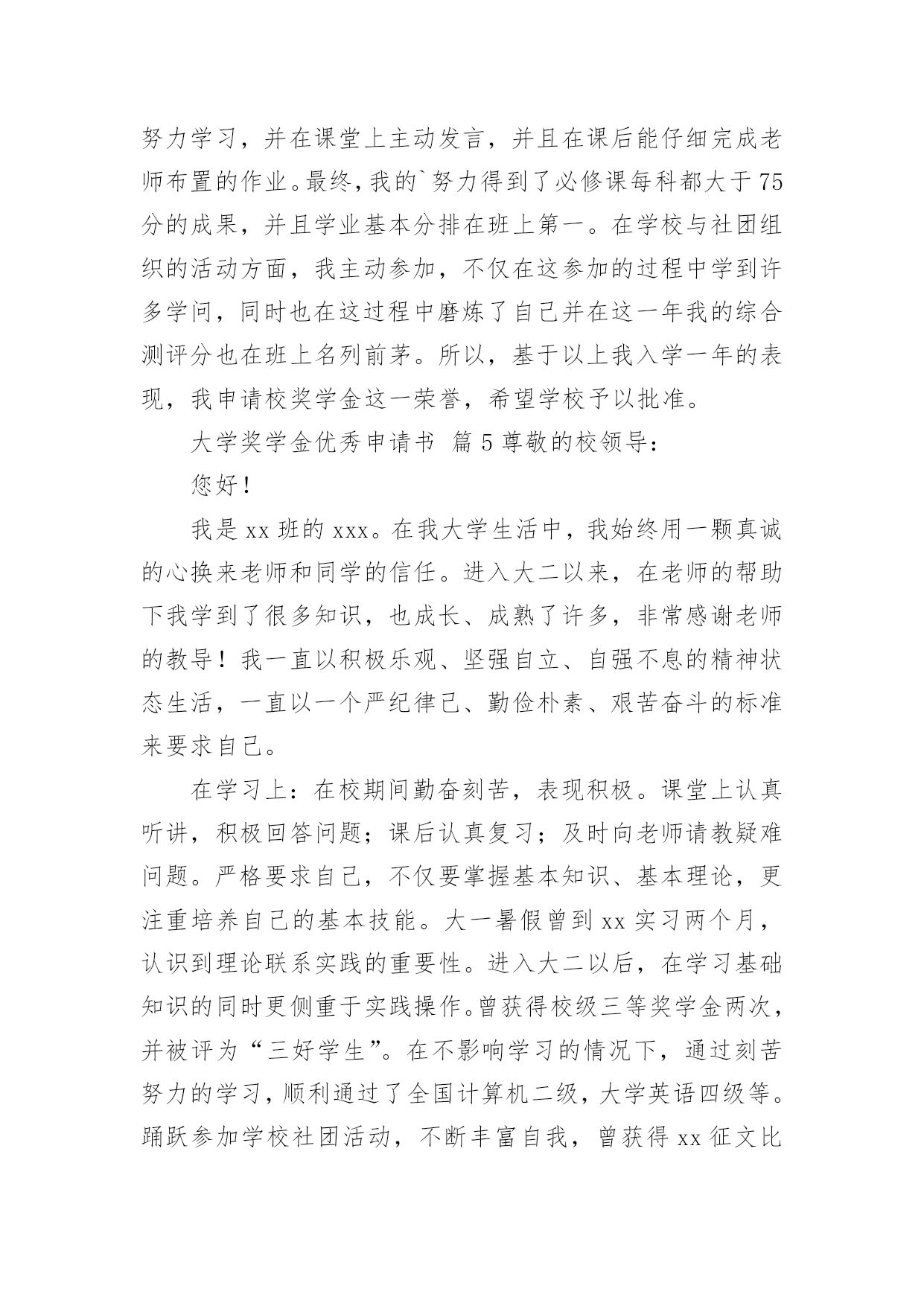 努力学习，并在课堂上主动发言，并且在课后能仔细完成老师布置的作业。最终，我的`努力得到了必修课每科都大于75分的成果，并且学业基本分排在班上第一。在学校与社团组织的活动方面，我主动参加，不仅在这参加的过程中学到许多学问，同时也在这过程中磨炼了自己并在这一年我的综合测评分也在班上名列前茅。所以，基于以上我入学一年的表现，我申请校奖学金这一荣誉，希望学校予以批准。

大学奖学金优秀申请书 篇5尊敬的校领导：

您好！

我是xx班的xxx。在我大学生活中，我始终用一颗真诚的心换来老师和同学的信任。进入大二以来，在老师的帮助下我学到了很多知识，也成长、成熟了许多，非常感谢老师的教导！我一直以积极乐观、坚强自立、自强不息的精神状态生活，一直以一个严纪律己、勤俭朴素、艰苦奋斗的标准来要求自己。

在学习上：在校期间勤奋刻苦，表现积极。课堂上认真听讲，积极回答问题；课后认真复习；及时向老师请教疑难问题。严格要求自己，不仅要掌握基本知识、基本理论，更注重培养自己的基本技能。大一暑假曾到xx实习两个月，认识到理论联系实践的重要性。进入大二以后，在学习基础知识的同时更侧重于实践操作。曾获得校级三等奖学金两次，并被评为“三好学生”。在不影响学习的情况下，通过刻苦努力的学习，顺利通过了全国计算机二级，大学英语四级等。踊跃参加学校社团活动，不断丰富自我，曾获得xx征文比